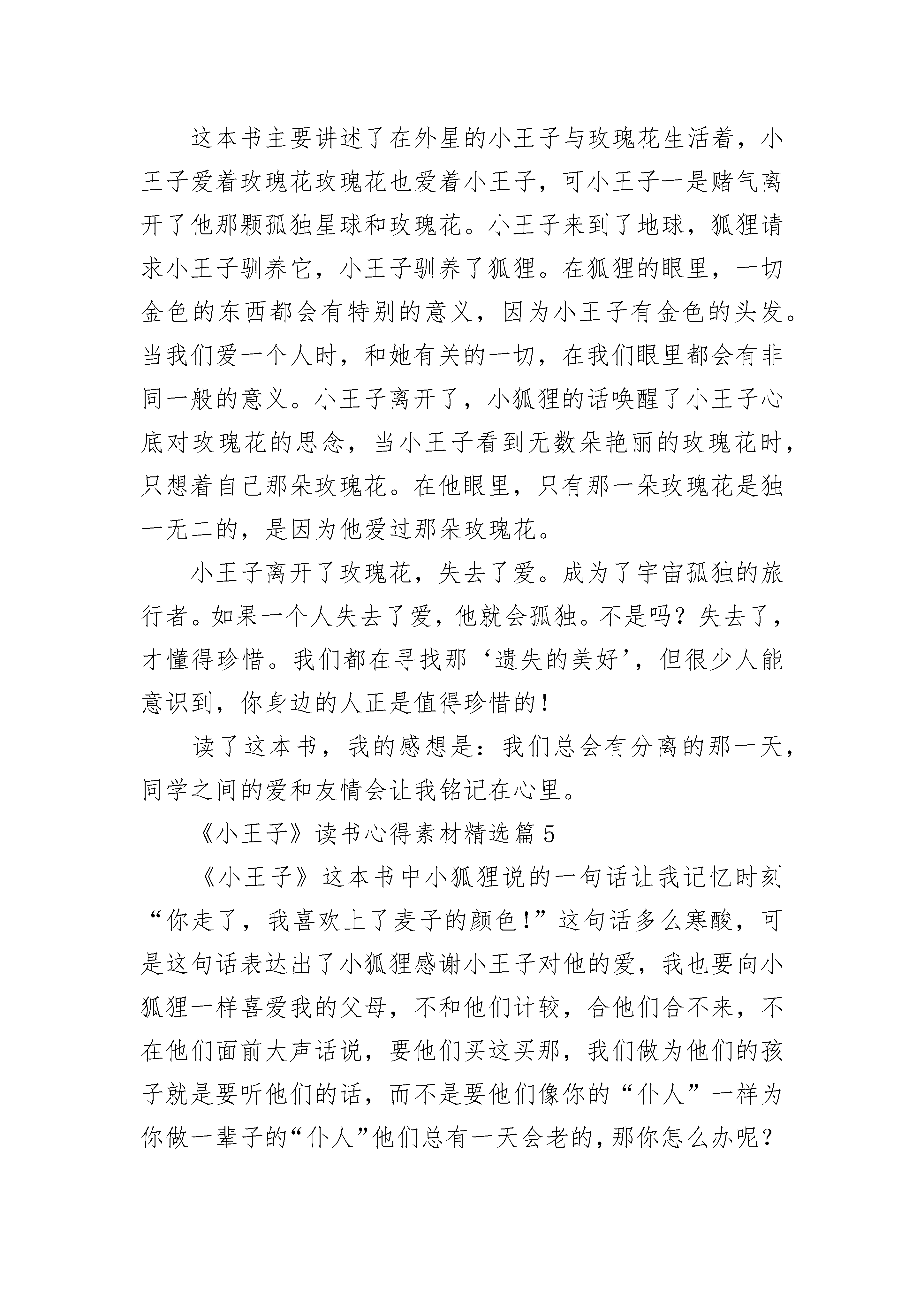 这本书主要讲述了在外星的小王子与玫瑰花生活着，小王子爱着玫瑰花玫瑰花也爱着小王子，可小王子一是赌气离开了他那颗孤独星球和玫瑰花。小王子来到了地球，狐狸请求小王子驯养它，小王子驯养了狐狸。在狐狸的眼里，一切金色的东西都会有特别的意义，因为小王子有金色的头发。当我们爱一个人时，和她有关的一切，在我们眼里都会有非同一般的意义。小王子离开了，小狐狸的话唤醒了小王子心底对玫瑰花的思念，当小王子看到无数朵艳丽的玫瑰花时，只想着自己那朵玫瑰花。在他眼里，只有那一朵玫瑰花是独一无二的，是因为他爱过那朵玫瑰花。

小王子离开了玫瑰花，失去了爱。成为了宇宙孤独的旅行者。如果一个人失去了爱，他就会孤独。不是吗？失去了，才懂得珍惜。我们都在寻找那‘遗失的美好’，但很少人能意识到，你身边的人正是值得珍惜的！

读了这本书，我的感想是：我们总会有分离的那一天，同学之间的爱和友情会让我铭记在心里。

《小王子》读书心得素材精选篇5

《小王子》这本书中小狐狸说的一句话让我记忆时刻“你走了，我喜欢上了麦子的颜色！”这句话多么寒酸，可是这句话表达出了小狐狸感谢小王子对他的爱，我也要向小狐狸一样喜爱我的父母，不和他们计较，合他们合不来，不在他们面前大声话说，要他们买这买那，我们做为他们的孩子就是要听他们的话，而不是要他们像你的“仆人”一样为你做一辈子的“仆人”他们总有一天会老的，那你怎么办呢？